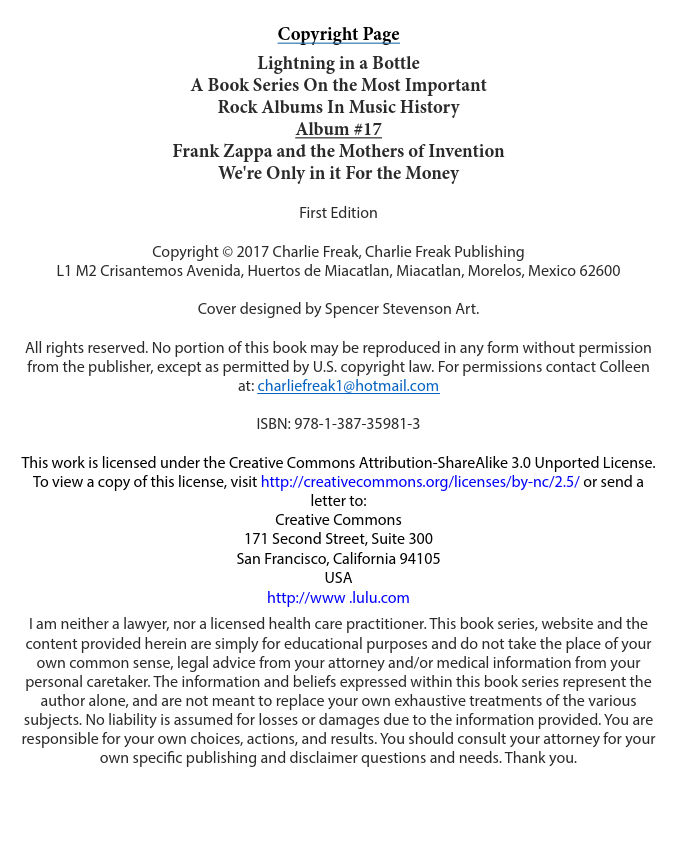 Copyright Page

Lightning in a Bottle
A Book Series On the Most Important
Rock Albums In Music History
Album #17
Frank Zappa and the Mothers of Invention
We're Only in it For the Money

First Edition

Copyright © 2017 Charlie Freak, Charlie Freak Publishing
L1 M2 Crisantemos Avenida, Huertos de Miacatlan, Miacatlan, Morelos, Mexico 62600

Cover designed by Spencer Stevenson Art.

All rights reserved. No portion of this book may be reproduced in any form without permission from the publisher, except as permitted by U.S. copyright law. For permissions contact Colleen at: charliefreak1@hotmail.com

ISBN: 978-1-387-35981-3

This work is licensed under the Creative Commons Attribution-ShareAlike 3.0 Unported License. To view a copy of this license, visit http://creativecommons.org/licenses/by-nc/2.5/ or send a letter to:
Creative Commons
171 Second Street, Suite 300
San Francisco, California 94105
USA
http://www .lulu.com

I am neither a lawyer, nor a licensed health care practitioner. This book series, website and the content provided herein are simply for educational purposes and do not take the place of your own common sense, legal advice from your attorney and/or medical information from your personal caretaker. The information and beliefs expressed within this book series represent the author alone, and are not meant to replace your own exhaustive treatments of the various subjects. No liability is assumed for losses or damages due to the information provided. You are responsible for your own choices, actions, and results. You should consult your attorney for your own specific publishing and disclaimer questions and needs. Thank you.